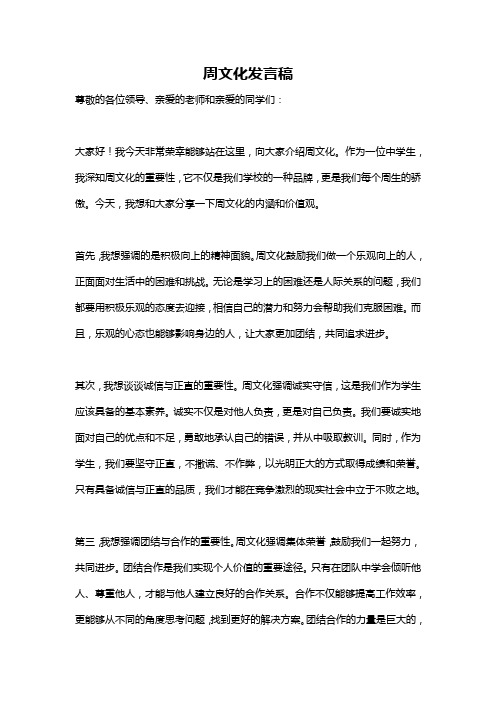 周文化发言稿

尊敬的各位领导、亲爱的老师和亲爱的同学们：

大家好！我今天非常荣幸能够站在这里，向大家介绍周文化。作为一位中学生，我深知周文化的重要性，它不仅是我们学校的一种品牌，更是我们每个周生的骄傲。今天，我想和大家分享一下周文化的内涵和价值观。

首先，我想强调的是积极向上的精神面貌。周文化鼓励我们做一个乐观向上的人，正面面对生活中的困难和挑战。无论是学习上的困难还是人际关系的问题，我们都要用积极乐观的态度去迎接，相信自己的潜力和努力会帮助我们克服困难。而且，乐观的心态也能够影响身边的人，让大家更加团结，共同追求进步。

其次，我想谈谈诚信与正直的重要性。周文化强调诚实守信，这是我们作为学生应该具备的基本素养。诚实不仅是对他人负责，更是对自己负责。我们要诚实地面对自己的优点和不足，勇敢地承认自己的错误，并从中吸取教训。同时，作为学生，我们要坚守正直，不撒谎、不作弊，以光明正大的方式取得成绩和荣誉。只有具备诚信与正直的品质，我们才能在竞争激烈的现实社会中立于不败之地。

第三，我想强调团结与合作的重要性。周文化强调集体荣誉，鼓励我们一起努力，共同进步。团结合作是我们实现个人价值的重要途径。只有在团队中学会倾听他人、尊重他人，才能与他人建立良好的合作关系。合作不仅能够提高工作效率，更能够从不同的角度思考问题，找到更好的解决方案。团结合作的力量是巨大的，